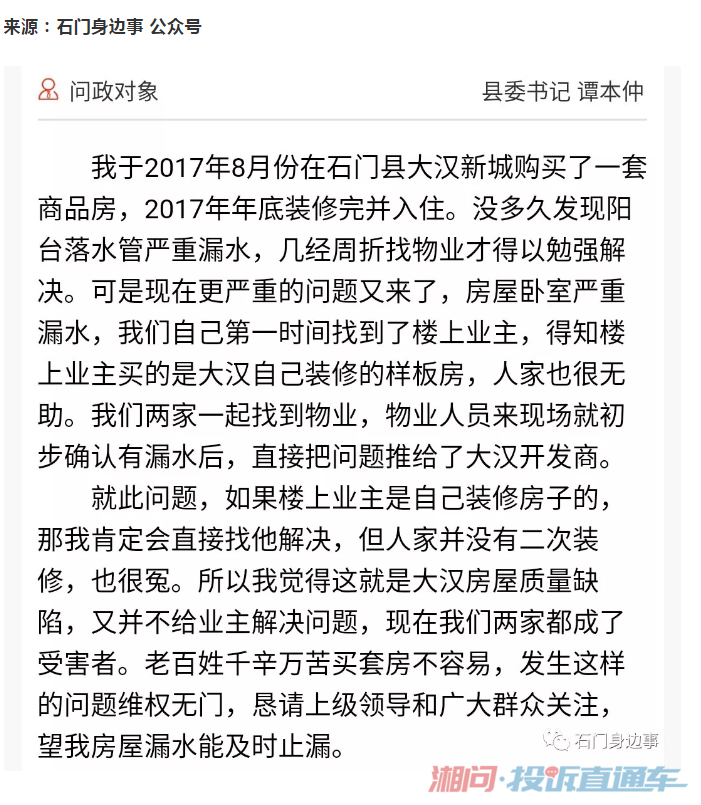 来源：石门身边事 公众号

问政对象

县委书记 谭本仲

我于2017年8月份在石门县大汉新城购买了一套商品房，2017年年底装修完并入住。没多久发现阳台落水管严重漏水，几经周折找物业才得以勉强解决。可是现在更严重的问题又来了，房屋卧室严重漏水，我们自己第一时间找到了楼上业主，得知楼上业主买的是大汉自己装修的样板房，人家也很无助。我们两家一起找到物业，物业人员来现场就初步确认有漏水后，直接把问题推给了大汉开发商。

就此问题，如果楼上业主是自己装修房子的，那我肯定会直接找他解决，但人家并没有二次装修，也很冤。所以我觉得这就是大汉房屋质量缺陷，又并不给业主解决问题，现在我们两家都成了受害者。老百姓千辛万苦买套房不容易，发生这样的问题维权无门，恳请上级领导和广大群众关注，望我房屋漏水能及时止漏。

石门身边事

湘问·投诉直通车